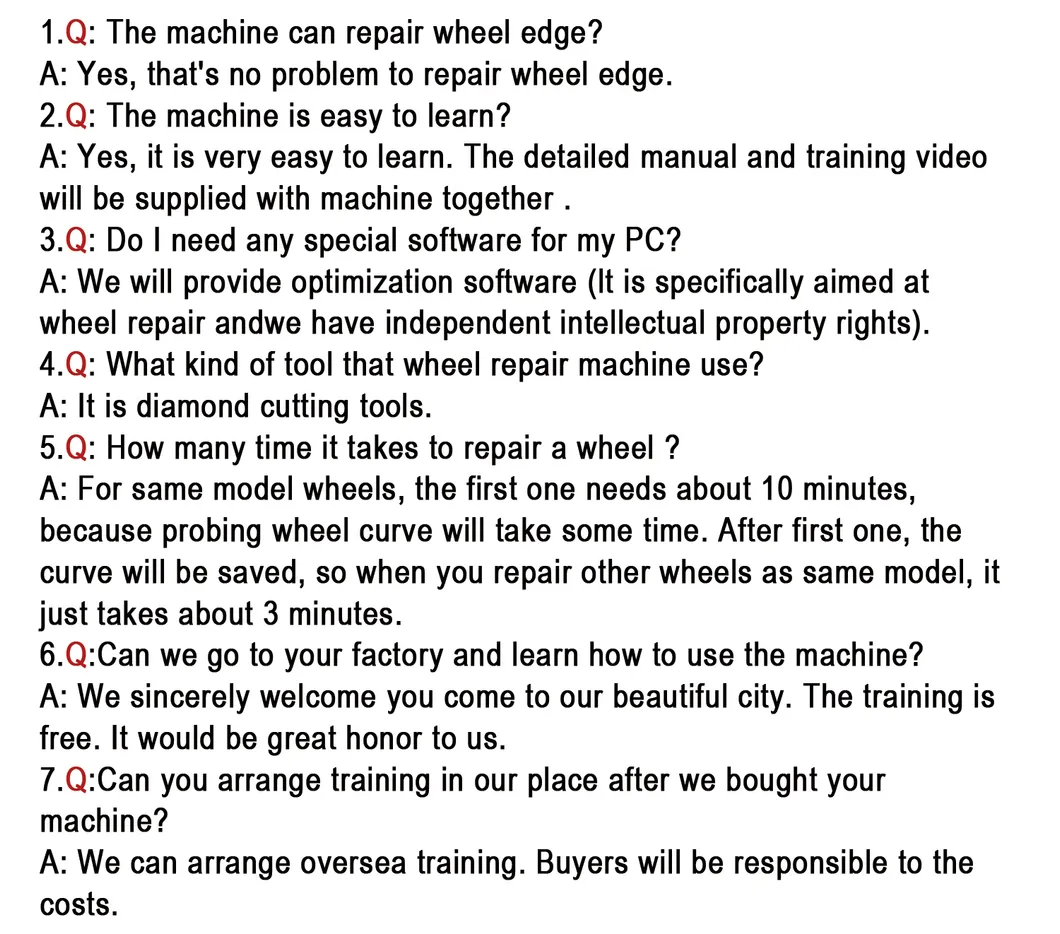 1.Q: The machine can repair wheel edge?
A: Yes, that's no problem to repair wheel edge.

2.Q: The machine is easy to learn?
A: Yes, it is very easy to learn. The detailed manual and training video will be supplied with machine together .

3.Q: Do I need any special software for my PC?
A: We will provide optimization software (It is specifically aimed at wheel repair andwe have independent intellectual property rights).

4.Q: What kind of tool that wheel repair machine use?
A: It is diamond cutting tools.

5.Q: How many time it takes to repair a wheel ?
A: For same model wheels, the first one needs about 10 minutes, because probing wheel curve will take some time. After first one, the curve will be saved, so when you repair other wheels as same model, it just takes about 3 minutes.

6.Q:Can we go to your factory and learn how to use the machine?
A: We sincerely welcome you come to our beautiful city. The training is free. It would be great honor to us.

7.Q:Can you arrange training in our place after we bought your machine?
A: We can arrange oversea training. Buyers will be responsible to the costs.